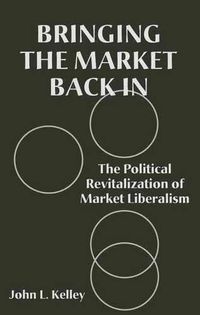 BRINGING THE MARKET BACK IN

The Political Revitalization of Market Liberalism

John L. Kelley